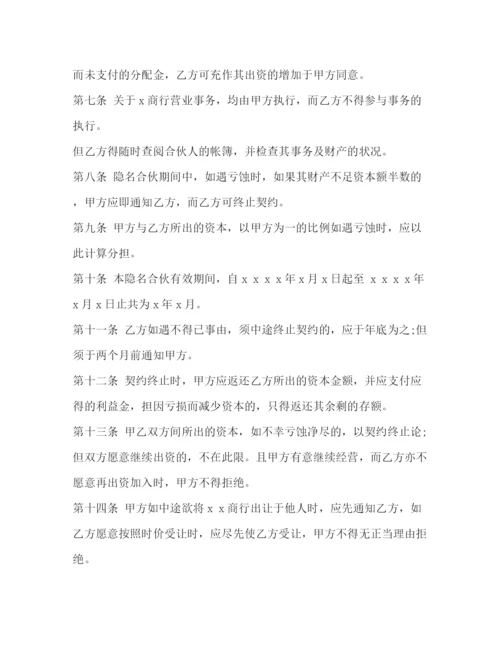 而未支付的分配金，乙方可充作其出资的增加于甲方同意。

第七条 关于 x 商行营业事务，均由甲方执行，而乙方不得参与事务的执行。

但乙方得随时查阅合伙人的帐簿，并检查其事务及财产的状况。

第八条 隐名合伙期间中，如遇亏蚀时，如果其财产不足资本额半数的，甲方应即通知乙方，而乙方可终止契约。

第九条 甲方与乙方所出的资本，以甲方为一的比例如遇亏蚀时，应以此计算分担。

第十条 本隐名合伙有效期间，自 x x x x 年 x 月 x 日起至 x x x x 年 x 月 x 日止共为 x 年 x 月。

第十一条 乙方如遇不得已事由，须中途终止契约的，应于年底为之;但须于两个月前通知甲方。

第十二条 契约终止时，甲方应返还乙方所出的资本金额，并应支付应得的利益金，担因亏损而减少资本的，只得返还其余剩的存额。

第十三条 甲乙双方间所出的资本，如不幸亏蚀净尽的，以契约终止论;但双方愿意继续出资的，不在此限。且甲方有意继续经营，而乙方亦不愿意再出资加入时，甲方不得拒绝。

第十四条 甲方如中途欲将 x x 商行出让于他人时，应先通知乙方，如乙方愿意按照时价受让时，应尽先使乙方受让，甲方不得无正当理由拒绝。